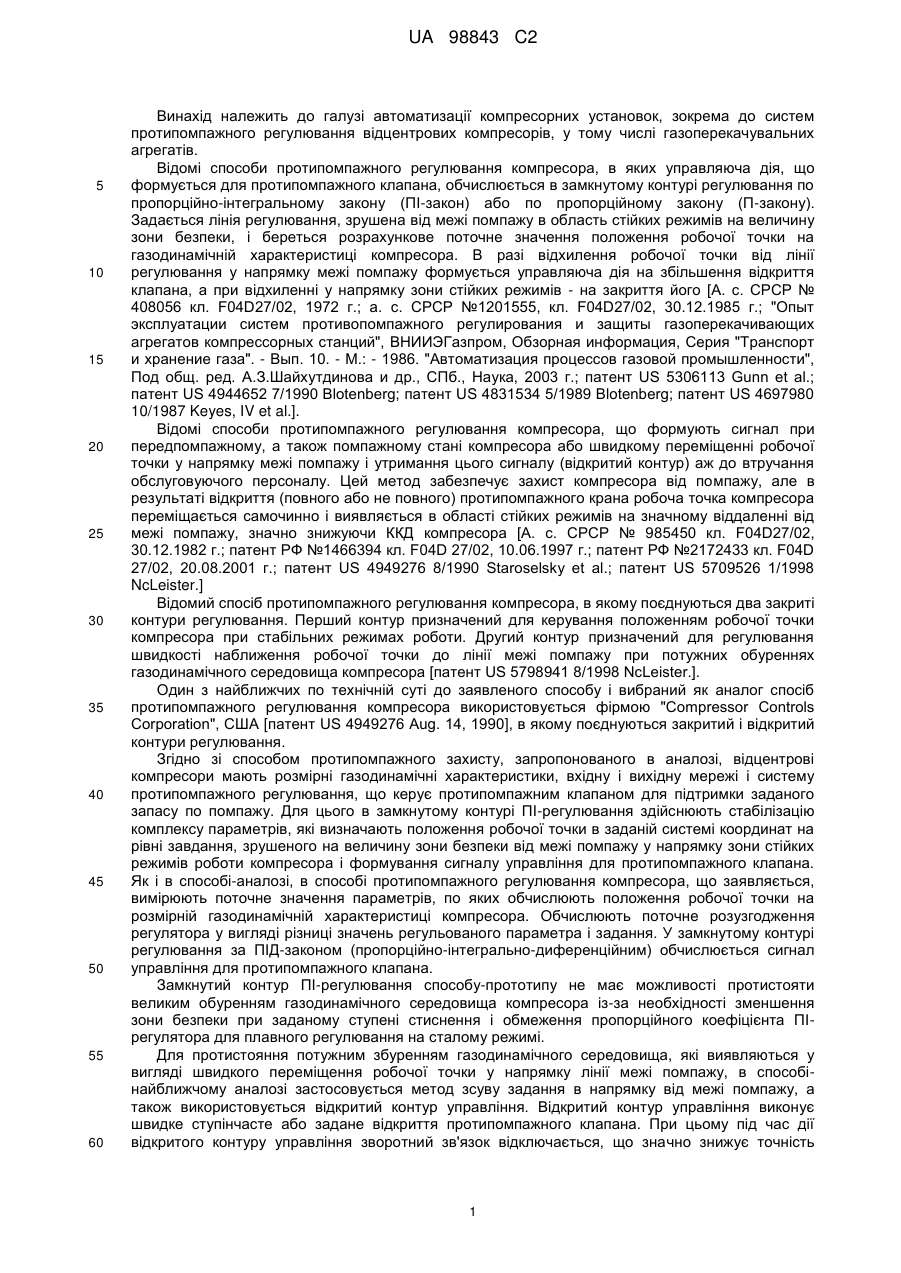 UA 98843 C2

Винахід належить до галузі автоматизації компресорних установок, зокрема до систем протипомпажного регулювання відцентрових компресорів, у тому числі газоперекачувальних агрегатів.

Відомі способи протипомпажного регулювання компресора, в яких управляюча дія, що 5 формується для протипомпажного клапана, обчислюється в замкнутому контурі регулювання по пропорційно-інтегральному закону (ПІ-закон) або по пропорційному закону (П-закону). Задається лінія регулювання, зрушена від межі помпажу в область стійких режимів на величину зони безпеки, і береться розрахункове поточне значення положення робочої точки на газодинамічній характеристиці компресора. В разі відхилення робочої точки від лінії 10 регулювання у напрямку межі помпажу формується управляюча дія на збільшення відкриття клапана, а при відхиленні у напрямку зони стійких режимів - на закриття його [А. с. СРСР № 408056 кл. F04D27/02, 1972 г.; а. с. СРСР №1201555, кл. F04D27/02, 30.12.1985 г.; "Опыт эксплуатации систем противопомпажного регулирования и защиты газоперекачивающих агрегатов компрессорных станций", ВНИИЭГазпром, Обзорная информация, Серия "Транспорт 15 и хранение газа". - Вып. 10. - М.: - 1986. "Автоматизация процессов газовой промышленности", Под общ. ред. А.З.Шайхутдинова и др., СПб., Наука, 2003 г.; патент US 5306113 Gunn et al.; патент US 4944652 7/1990 Blotenberg; патент US 4831534 5/1989 Blotenberg; патент US 4697980 10/1987 Keyes, IV et al.].

Відомі способи протипомпажного регулювання компресора, що формують сигнал при 20 передпомпажному, а також помпажному стані компресора або швидкому переміщенні робочої точки у напрямку межі помпажу і утримання цього сигналу (відкритий контур) аж до втручання обслуговуючого персоналу. Цей метод забезпечує захист компресора від помпажу, але в результаті відкриття (повного або не повного) протипомпажного крана робоча точка компресора переміщається самочинно і виявляється в області стійких режимів на значному віддаленні від 25 межі помпажу, значно знижуючи ККД компресора [А. с. СРСР № 985450 кл. F04D27/02, 30.12.1982 г.; патент РФ №1466394 кл. F04D 27/02, 10.06.1997 г.; патент РФ №2172433 кл. F04D 27/02, 20.08.2001 г.; патент US 4949276 8/1990 Staroselsky et al.; патент US 5709526 1/1998 NcLeister.]

Відомий спосіб протипомпажного регулювання компресора, в якому поєднуються два закриті 30 контури регулювання. Перший контур призначений для керування положенням робочої точки компресора при стабільних режимах роботи. Другий контур призначений для регулювання швидкості наближення робочої точки до лінії межі помпажу при потужних обуреннях газодинамічного середовища компресора [патент US 5798941 8/1998 NcLeister.].

Один з найближчих по технічній суті до заявленого способу і вибраний як аналог спосіб 35 протипомпажного регулювання компресора використовується фірмою "Compressor Controls Corporation", США [патент US 4949276 Aug. 14, 1990], в якому поєднуються закритий і відкритий контури регулювання.

Згідно зі способом протипомпажного захисту, запропонованого в аналозі, відцентрові компресори мають розмірні газодинамічні характеристики, вхідну і вихідну мережі і систему 40 протипомпажного регулювання, що керує протипомпажним клапаном для підтримки заданого запасу по помпажу. Для цього в замкнутому контурі ПІ-регулювання здійснюють стабілізацію комплексу параметрів, які визначають положення робочої точки в заданій системі координат на рівні завдання, зрушеного на величину зони безпеки від межі помпажу у напрямку зони стійких режимів роботи компресора і формування сигналу управління для протипомпажного клапана. 45 Як і в способі-аналозі, в способі протипомпажного регулювання компресора, що заявляється, вимірюють поточне значення параметрів, по яких обчислюють положення робочої точки на розмірній газодинамічній характеристиці компресора. Обчислюють поточне розузгодження регулятора у вигляді різниці значень регульованого параметра і задання. У замкнутому контурі регулювання за ПІД-законом (пропорційно-інтегрально-диференційним) обчислюється сигнал 50 управління для протипомпажного клапана.

Замкнутий контур ПІ-регулювання способу-прототипу не має можливості протистояти великим обуренням газодинамічного середовища компресора із-за необхідності зменшення зони безпеки при заданому ступені стиснення і обмеження пропорційного коефіцієнта ПІ-регулятора для плавного регулювання на сталому режимі.

55 Для протистояння потужним збуренням газодинамічного середовища, які виявляються у вигляді швидкого переміщення робочої точки у напрямку лінії межі помпажу, в способі-найближчому аналозі застосовується метод зсуву задання в напрямку від межі помпажу, а також використовується відкритий контур управління. Відкритий контур управління виконує швидке ступінчасте або задане відкриття протипомпажного клапана. При цьому під час дії 60 відкритого контуру управління зворотний зв'язок відключається, що значно знижує точність

1